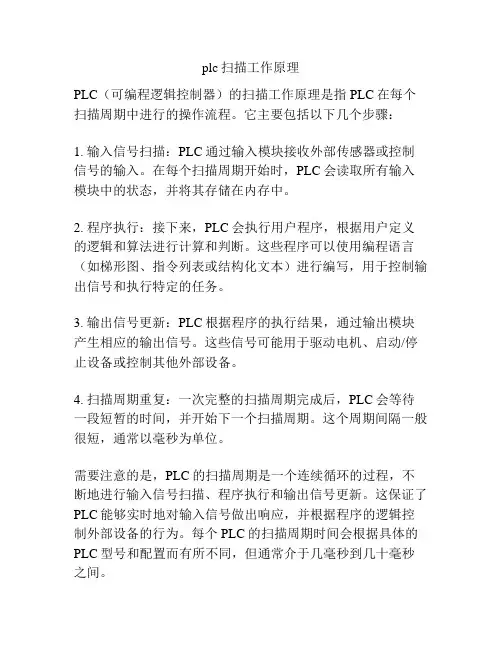 plc 扫描工作原理

PLC（可编程逻辑控制器）的扫描工作原理是指 PLC 在每个扫描周期中进行的操作流程。它主要包括以下几个步骤：

1. 输入信号扫描：PLC 通过输入模块接收外部传感器或控制信号的输入。在每个扫描周期开始时，PLC 会读取所有输入模块中的状态，并将其存储在内存中。

2. 程序执行：接下来，PLC 会执行用户程序，根据用户定义的逻辑和算法进行计算和判断。这些程序可以使用编程语言（如梯形图、指令列表或结构化文本）进行编写，用于控制输出信号和执行特定的任务。

3. 输出信号更新：PLC 根据程序的执行结果，通过输出模块产生相应的输出信号。这些信号可能用于驱动电机、启动/停止设备或控制其他外部设备。

4. 扫描周期重复：一次完整的扫描周期完成后，PLC 会等待一段短暂的时间，并开始下一个扫描周期。这个周期间隔一般很短，通常以毫秒为单位。

需要注意的是，PLC 的扫描周期是一个连续循环的过程，不断地进行输入信号扫描、程序执行和输出信号更新。这保证了 PLC 能够实时地对输入信号做出响应，并根据程序的逻辑控制外部设备的行为。每个 PLC 的扫描周期时间会根据具体的 PLC 型号和配置而有所不同，但通常介于几毫秒到几十毫秒之间。